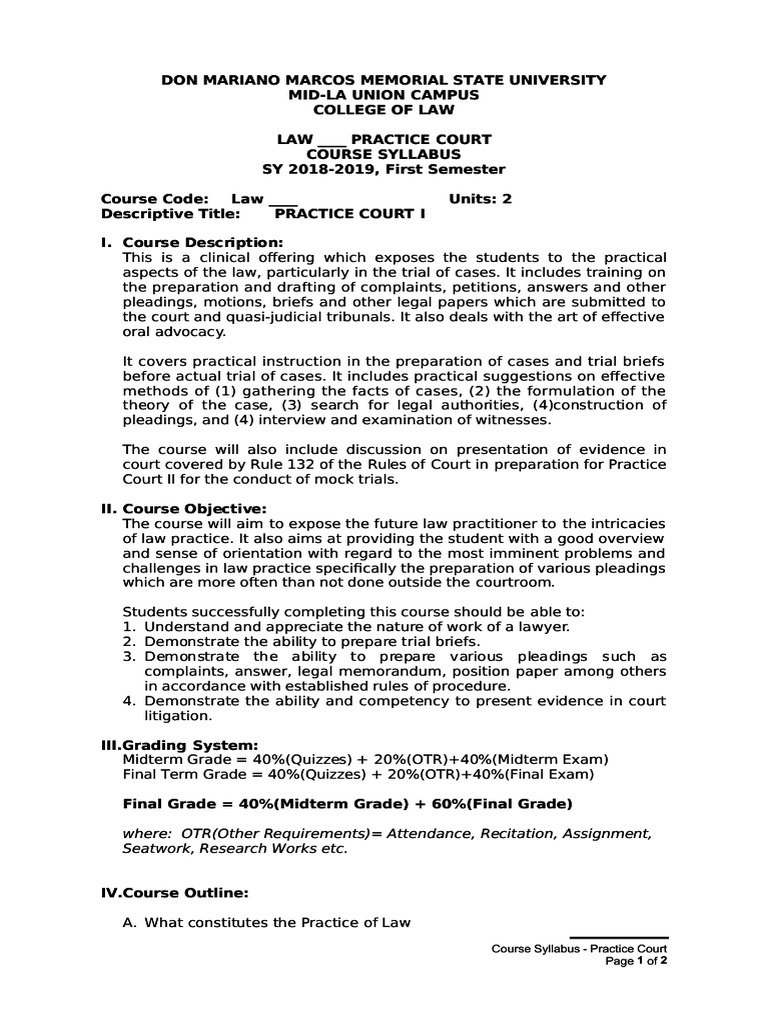 DON MARIANO MARCOS MEMORIAL STATE UNIVERSITY
MID-LA UNION CAMPUS
COLLEGE OF LAW

LAW ____ PRACTICE COURT
COURSE SYLLABUS
SY 2018-2019, First Semester

Course Code: Law ____ Units: 2
Descriptive Title: PRACTICE COURT I

I. Course Description:
This is a clinical offering which exposes the students to the practical aspects of the law, particularly in the trial of cases. It includes training on the preparation and drafting of complaints, petitions, answers and other pleadings, motions, briefs and other legal papers which are submitted to the court and quasi-judicial tribunals. It also deals with the art of effective oral advocacy.

It covers practical instruction in the preparation of cases and trial briefs before actual trial of cases. It includes practical suggestions on effective methods of (1) gathering the facts of cases, (2) the formulation of the theory of the case, (3) search for legal authorities, (4)construction of pleadings, and (4) interview and examination of witnesses.

The course will also include discussion on presentation of evidence in court covered by Rule 132 of the Rules of Court in preparation for Practice Court II for the conduct of mock trials.

II. Course Objective:
The course will aim to expose the future law practitioner to the intricacies of law practice. It also aims at providing the student with a good overview and sense of orientation with regard to the most imminent problems and challenges in law practice specifically the preparation of various pleadings which are more often than not done outside the courtroom.

Students successfully completing this course should be able to:
1. Understand and appreciate the nature of work of a lawyer.
2. Demonstrate the ability to prepare trial briefs.
3. Demonstrate the ability to prepare various pleadings such as complaints, answer, legal memorandum, position paper among others in accordance with established rules of procedure.
4. Demonstrate the ability and competency to present evidence in court litigation.

III.Grading System:
Midterm Grade = 40%(Quizzes) + 20%(OTR)+40%(Midterm Exam)
Final Term Grade = 40%(Quizzes) + 20%(OTR)+40%(Final Exam)

Final Grade = 40%(Midterm Grade) + 60%(Final Grade)

where: OTR(Other Requirements)= Attendance, Recitation, Assignment, Seatwork, Research Works etc.

IV.Course Outline:

A. What constitutes the Practice of Law

Course Syllabus - Practice Court
Page 1 of 2